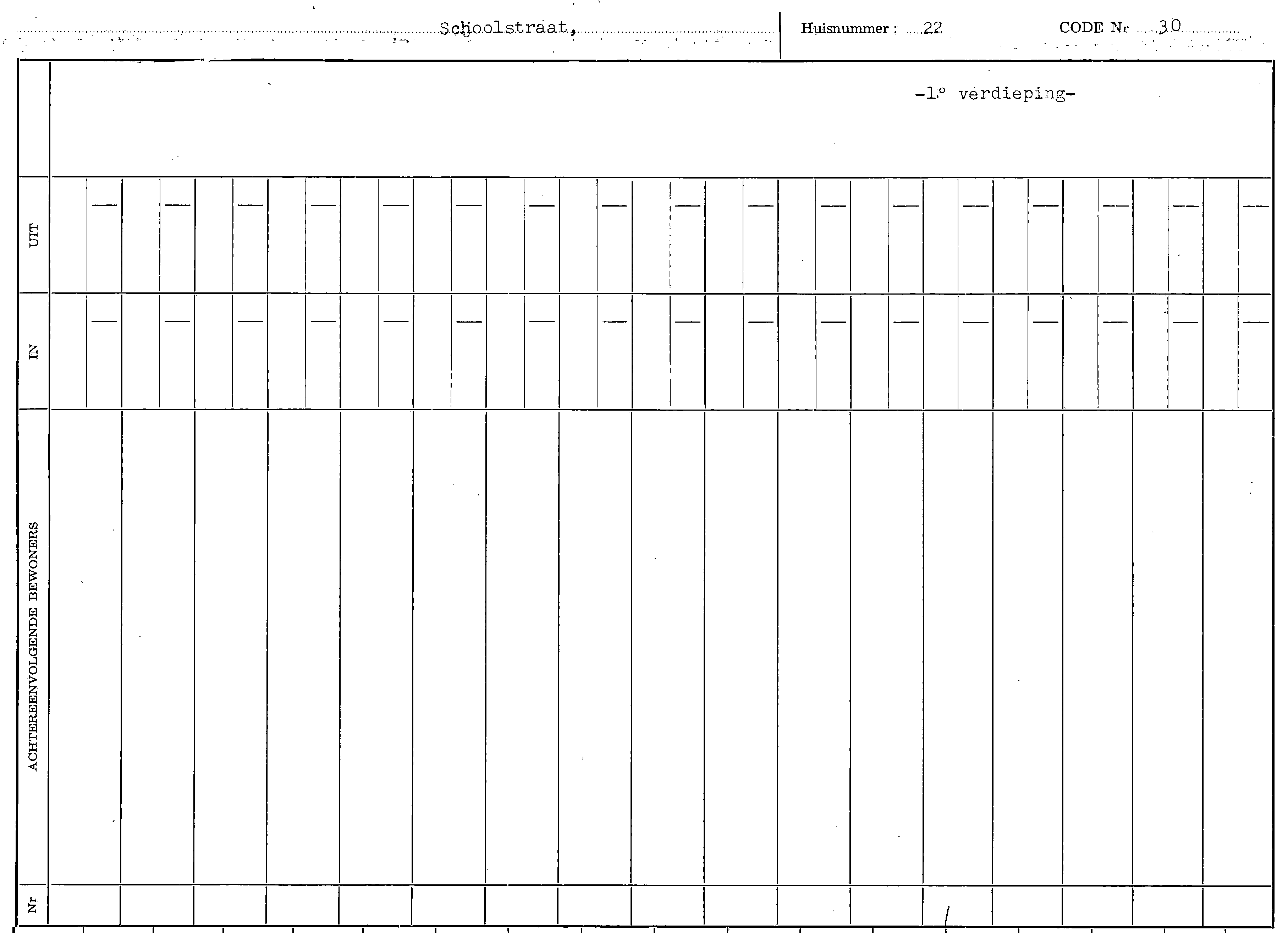 Schoolstraat, Huisnummer : 22 CODE Nr 30

-1° verdieping-

UIT

IN

ACHTEREENVOLGENDE BEWONERS

Nr